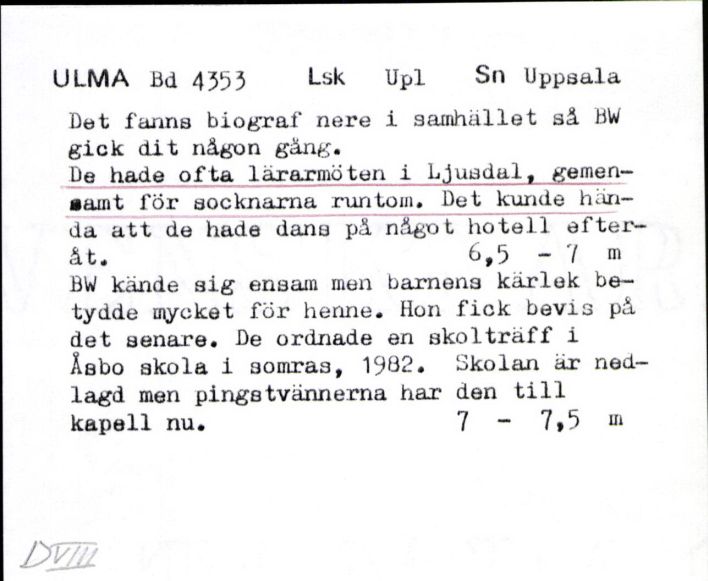 ULMA Bd 4353 Lsk Upl Sn Uppsala

Det fanns biograf nere i samhället så BW gick dit någon gång.
De hade ofta lärarmöten i Ljusdal, gemensamt för socknarna runtom. Det kunde hända att de hade dans på något hotell efteråt. 6,5 - 7 m
BW kände sig ensam men barnens kärlek betydde mycket för henne. Hon fick bevis på det senare. De ordnade en skolträff i Åsbo skola i somras, 1982. Skolan är nedlagd men pingstvännerna har den till kapell nu. 7 - 7,5 m

DVIII